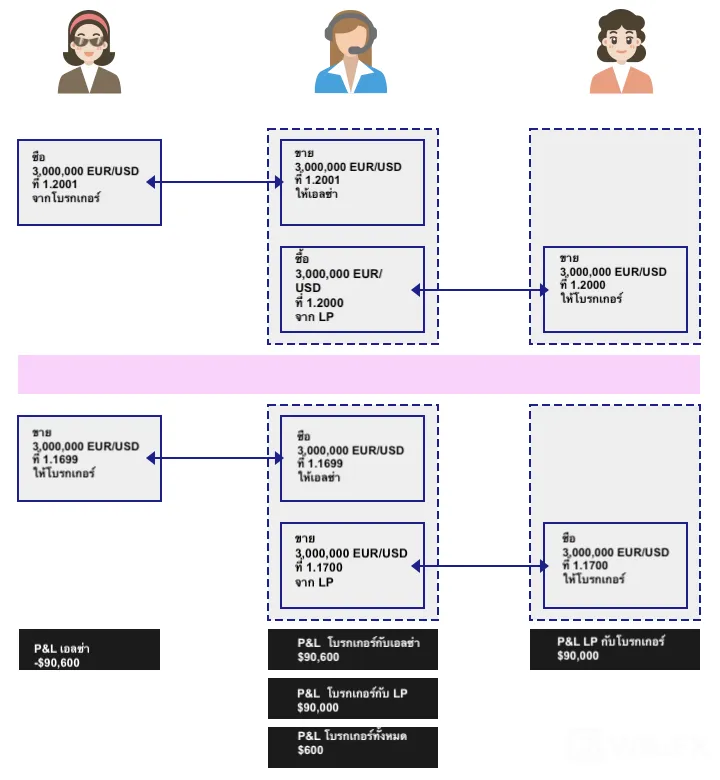 ซื้อ
3,000,000 EUR/USD
ที่ 1.2001
จากโบรกเกอร์

ขาย
3,000,000 EUR/USD
ที่ 1.2001
ให้เอลซ่า

ซื้อ
3,000,000 EUR/USD
ที่ 1.2000
จาก LP

ขาย
3,000,000 EUR/USD
ที่ 1.2000
ให้โบรกเกอร์

ขาย
3,000,000 EUR/USD
ที่ 1.1699
ให้โบรกเกอร์

ซื้อ
3,000,000 EUR/USD
ที่ 1.1699
ให้เอลซ่า

ขาย
3,000,000 EUR/USD
ที่ 1.1700
จาก LP

ซื้อ
3,000,000 EUR/USD
ที่ 1.1700
ให้โบรกเกอร์

P&L เอลซ่า
-$90,600

P&L โบรกเกอร์กับเอลซ่า
$90,600

P&L โบรกเกอร์กับ LP
$90,000

P&L โบรกเกอร์ทั้งหมด
$600

P&L LP กับโบรกเกอร์
$90,000